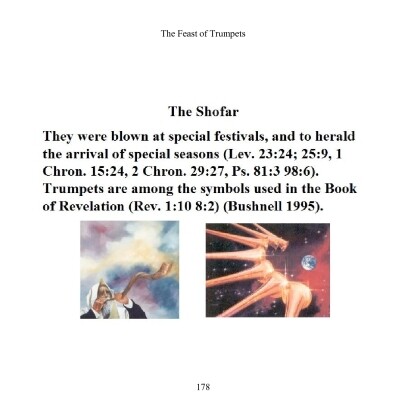 The Feast of Trumpets

The Shofar

They were blown at special festivals, and to herald the arrival of special seasons (Lev. 23:24; 25:9, 1 Chron. 15:24, 2 Chron. 29:27, Ps. 81:3 98:6). Trumpets are among the symbols used in the Book of Revelation (Rev. 1:10 8:2) (Bushnell 1995).

178